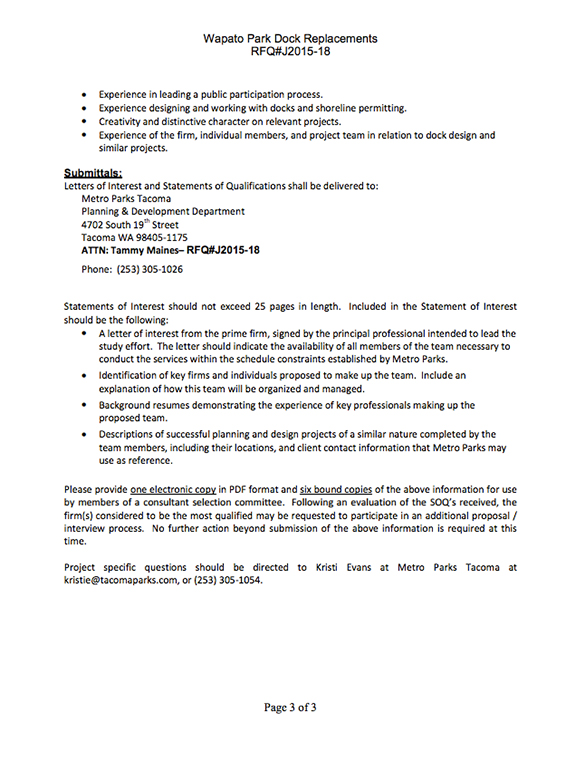 Wapato Park Dock Replacements
RFQ#J2015-18

• Experience in leading a public participation process.
• Experience designing and working with docks and shoreline permitting.
• Creativity and distinctive character on relevant projects.
• Experience of the firm, individual members, and project team in relation to dock design and similar projects.

Submittals:
Letters of Interest and Statements of Qualifications shall be delivered to:
Metro Parks Tacoma
Planning & Development Department
4702 South 19$^{th}$ Street
Tacoma WA 98405-1175
ATTN: Tammy Maines– RFQ#J2015-18

Phone: (253) 305-1026

Statements of Interest should not exceed 25 pages in length. Included in the Statement of Interest should be the following:
• A letter of interest from the prime firm, signed by the principal professional intended to lead the study effort. The letter should indicate the availability of all members of the team necessary to conduct the services within the schedule constraints established by Metro Parks.
• Identification of key firms and individuals proposed to make up the team. Include an explanation of how this team will be organized and managed.
• Background resumes demonstrating the experience of key professionals making up the proposed team.
• Descriptions of successful planning and design projects of a similar nature completed by the team members, including their locations, and client contact information that Metro Parks may use as reference.

Please provide one electronic copy in PDF format and six bound copies of the above information for use by members of a consultant selection committee. Following an evaluation of the SOQ's received, the firm(s) considered to be the most qualified may be requested to participate in an additional proposal / interview process. No further action beyond submission of the above information is required at this time.

Project specific questions should be directed to Kristi Evans at Metro Parks Tacoma at kristie@tacomaparks.com, or (253) 305-1054.

Page 3 of 3